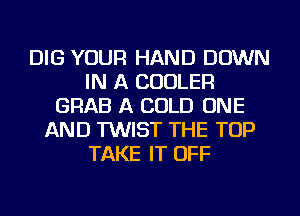 DIG YOUR HAND DOWN
IN A COOLER
GRAB A COLD ONE
AND TWIST THE TOP
TAKE IT OFF